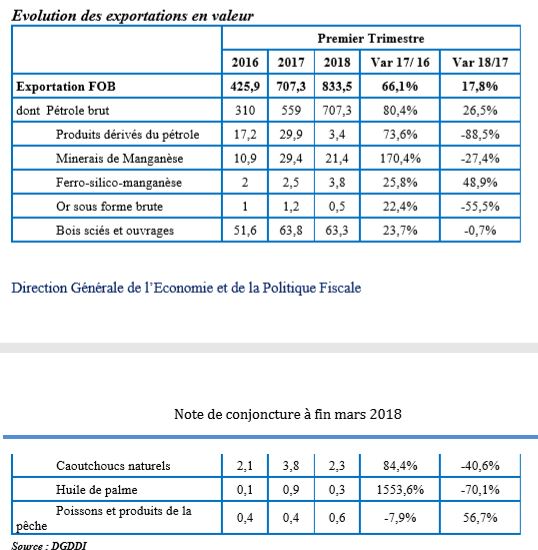 Evolution des exportations en valeur

| | Premier Trimestre | | | | |
|---|---|---|---|---|---|
| | 2016 | 2017 | 2018 | Var 17/ 16 | Var 18/17 |
| Exportation FOB | 425,9 | 707,3 | 833,5 | 66,1% | 17,8% |
| dont Pétrole brut | 310 | 559 | 707,3 | 80,4% | 26,5% |
| Produits dérivés du pétrole | 17,2 | 29,9 | 3,4 | 73,6% | -88,5% |
| Minerais de Manganèse | 10,9 | 29,4 | 21,4 | 170,4% | -27,4% |
| Ferro-silico-manganèse | 2 | 2,5 | 3,8 | 25,8% | 48,9% |
| Or sous forme brute | 1 | 1,2 | 0,5 | 22,4% | -55,5% |
| Bois sciés et ouvrages | 51,6 | 63,8 | 63,3 | 23,7% | -0,7% |

Direction Générale de l'Economie et de la Politique Fiscale

Note de conjoncture à fin mars 2018

| | | | | | |
|---|---|---|---|---|---|
| Caoutchoucs naturels | 2,1 | 3,8 | 2,3 | 84,4% | -40,6% |
| Huile de palme | 0,1 | 0,9 | 0,3 | 1553,6% | -70,1% |
| Poissons et produits de la pêche | 0,4 | 0,4 | 0,6 | -7,9% | 56,7% |

Source : DGDDI